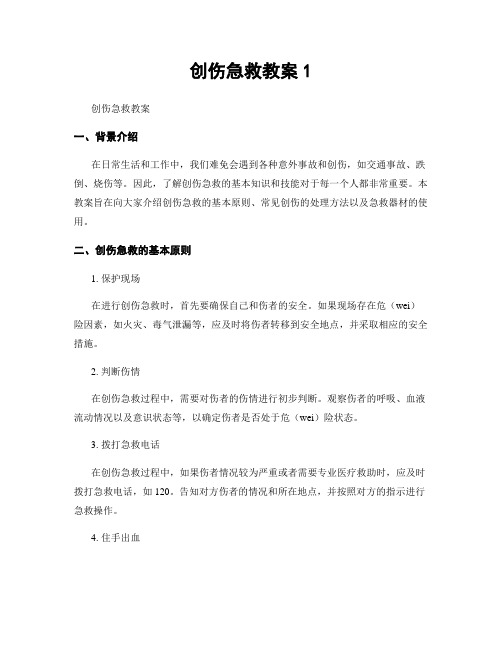 创伤急救教案 1

创伤急救教案

一、背景介绍

在日常生活和工作中，我们难免会遇到各种意外事故和创伤，如交通事故、跌倒、烧伤等。因此，了解创伤急救的基本知识和技能对于每一个人都非常重要。本教案旨在向大家介绍创伤急救的基本原则、常见创伤的处理方法以及急救器材的使用。

二、创伤急救的基本原则

1. 保护现场

在进行创伤急救时，首先要确保自己和伤者的安全。如果现场存在危（wei）险因素，如火灾、毒气泄漏等，应及时将伤者转移到安全地点，并采取相应的安全措施。

2. 判断伤情

在创伤急救过程中，需要对伤者的伤情进行初步判断。观察伤者的呼吸、血液流动情况以及意识状态等，以确定伤者是否处于危（wei）险状态。

3. 拨打急救电话

在创伤急救过程中，如果伤者情况较为严重或者需要专业医疗救助时，应及时拨打急救电话，如 120。告知对方伤者的情况和所在地点，并按照对方的指示进行急救操作。

4. 住手出血